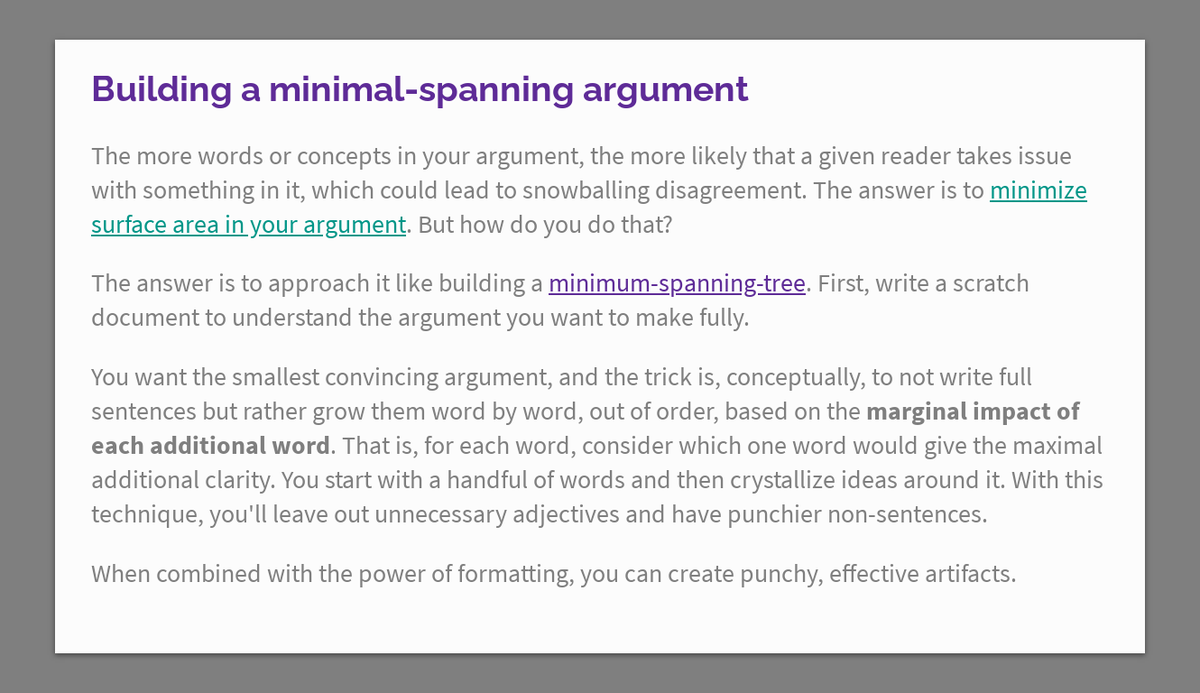 Building a minimal-spanning argument

The more words or concepts in your argument, the more likely that a given reader takes issue with something in it, which could lead to snowballing disagreement. The answer is to minimize surface area in your argument. But how do you do that?

The answer is to approach it like building a minimum-spanning-tree. First, write a scratch document to understand the argument you want to make fully.

You want the smallest convincing argument, and the trick is, conceptually, to not write full sentences but rather grow them word by word, out of order, based on the marginal impact of each additional word. That is, for each word, consider which one word would give the maximal additional clarity. You start with a handful of words and then crystallize ideas around it. With this technique, you'll leave out unnecessary adjectives and have punchier non-sentences.

When combined with the power of formatting, you can create punchy, effective artifacts.